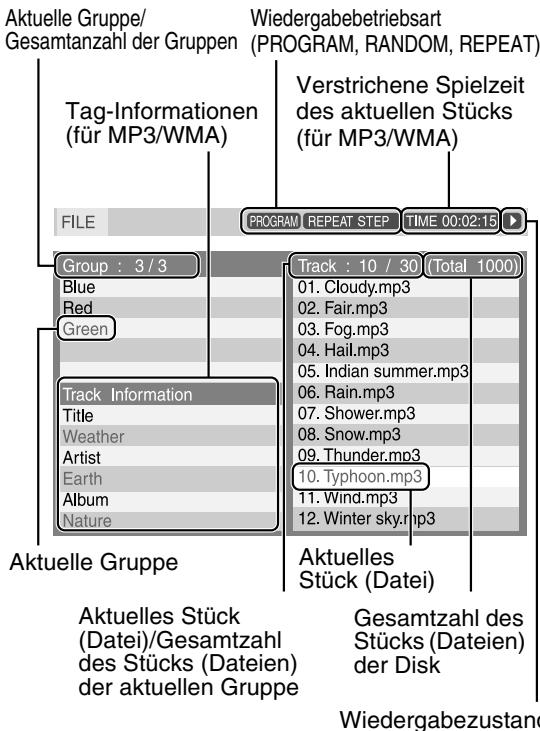 Aktuelle Gruppe/
Gesamtanzahl der Gruppen

Wiedergabebetriebsart
(PROGRAM, RANDOM, REPEAT)

Tag-Informationen
(für MP3/WMA)

Verstrichene Spielzeit
des aktuellen Stücks
(für MP3/WMA)

FILE

PROGRAM REPEAT STEP TIME 00:02:15

Group : 3 / 3
Blue
Red
Green

Track Information
Title
Weather
Artist
Earth
Album
Nature

Track : 10 / 30 (Total 1000)
01. Cloudy.mp3
02. Fair.mp3
03. Fog.mp3
04. Hail.mp3
05. Indian summer.mp3
06. Rain.mp3
07. Shower.mp3
08. Snow.mp3
09. Thunder.mp3
10. Typhoon.mp3
11. Wind.mp3
12. Winter sky.mp3

Aktuelle Gruppe

Aktuelles
Stück (Datei)

Aktuelles Stück
(Datei)/Gesamtzahl
des Stücks (Dateien)
der aktuellen Gruppe

Gesamtzahl des
Stücks (Dateien)
der Disk

Wiedergabezustand